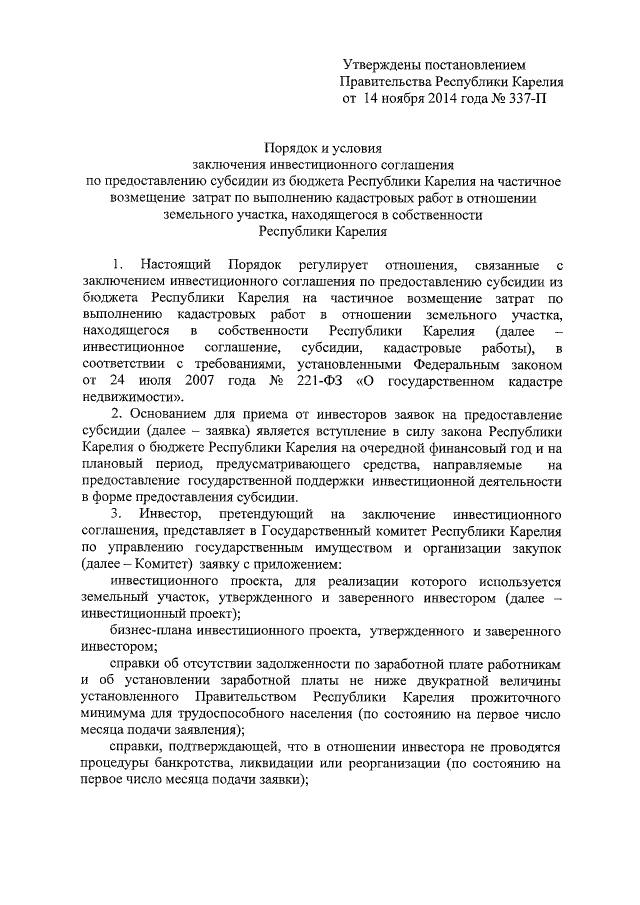 Утверждены постановлением
Правительства Республики Карелия
от 14 ноября 2014 года № 337-П

Порядок и условия
заключения инвестиционного соглашения
по предоставлению субсидии из бюджета Республики Карелия на частичное возмещение затрат по выполнению кадастровых работ в отношении земельного участка, находящегося в собственности
Республики Карелия

1. Настоящий Порядок регулирует отношения, связанные с заключением инвестиционного соглашения по предоставлению субсидии из бюджета Республики Карелия на частичное возмещение затрат по выполнению кадастровых работ в отношении земельного участка, находящегося в собственности Республики Карелия (далее – инвестиционное соглашение, субсидии, кадастровые работы), в соответствии с требованиями, установленными Федеральным законом от 24 июля 2007 года № 221-ФЗ «О государственном кадастре недвижимости».

2. Основанием для приема от инвесторов заявок на предоставление субсидии (далее – заявка) является вступление в силу закона Республики Карелия о бюджете Республики Карелия на очередной финансовый год и на плановый период, предусматривающего средства, направляемые на предоставление государственной поддержки инвестиционной деятельности в форме предоставления субсидии.

3. Инвестор, претендующий на заключение инвестиционного соглашения, представляет в Государственный комитет Республики Карелия по управлению государственным имуществом и организации закупок (далее – Комитет) заявку с приложением:

инвестиционного проекта, для реализации которого используется земельный участок, утвержденного и заверенного инвестором (далее – инвестиционный проект);

бизнес-плана инвестиционного проекта, утвержденного и заверенного инвестором;

справки об отсутствии задолженности по заработной плате работникам и об установлении заработной платы не ниже двукратной величины установленного Правительством Республики Карелия прожиточного минимума для трудоспособного населения (по состоянию на первое число месяца подачи заявления);

справки, подтверждающей, что в отношении инвестора не проводятся процедуры банкротства, ликвидации или реорганизации (по состоянию на первое число месяца подачи заявки);